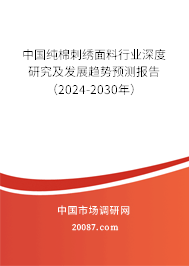 中国纯棉刺绣面料行业深度研究及发展趋势预测报告（2024-2030年）

中国市场调研网

20087.com